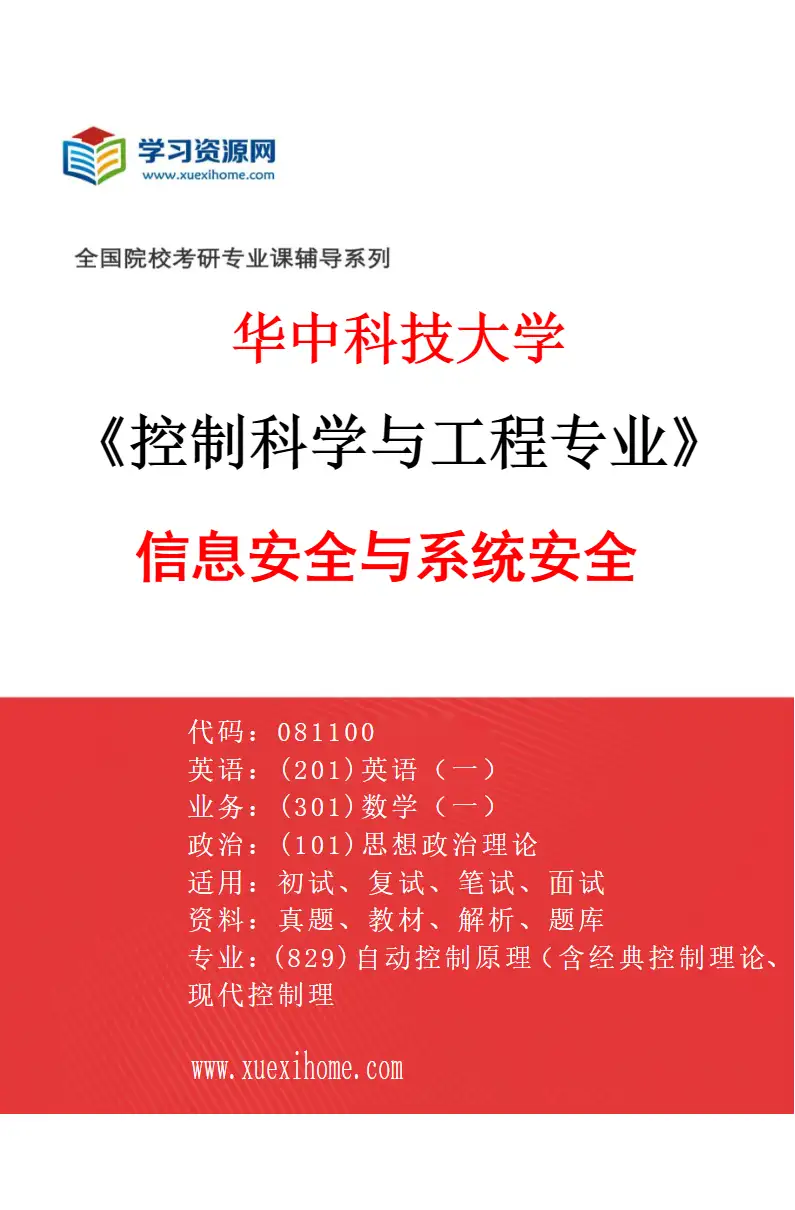 学习资源网
www.xuexihome.com

全国院校考研专业课辅导系列

华中科技大学

《控制科学与工程专业》

信息安全与系统安全

代码：081100
英语：(201)英语（一）
业务：(301)数学（一）
政治：(101)思想政治理论
适用：初试、复试、笔试、面试
资料：真题、教材、解析、题库
专业：(829)自动控制原理（含经典控制理论、现代控制理

www.xuexihome.com